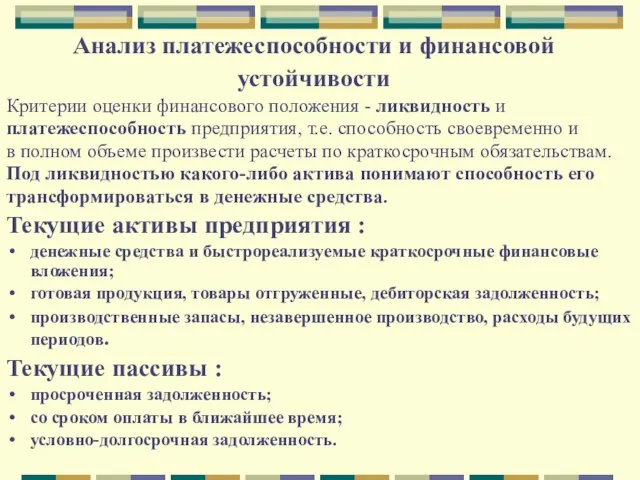 Анализ платежеспособности и финансовой устойчивости

Критерии оценки финансового положения - ликвидность и платежеспособность предприятия, т.е. способность своевременно и в полном объеме произвести расчеты по краткосрочным обязательствам. Под ликвидностью какого-либо актива понимают способность его трансформироваться в денежные средства.

Текущие активы предприятия :

• денежные средства и быстрореализуемые краткосрочные финансовые вложения;
• готовая продукция, товары отгруженные, дебиторская задолженность;
• производственные запасы, незавершенное производство, расходы будущих периодов.

Текущие пассивы :

• просроченная задолженность;
• со сроком оплаты в ближайшее время;
• условно-долгосрочная задолженность.